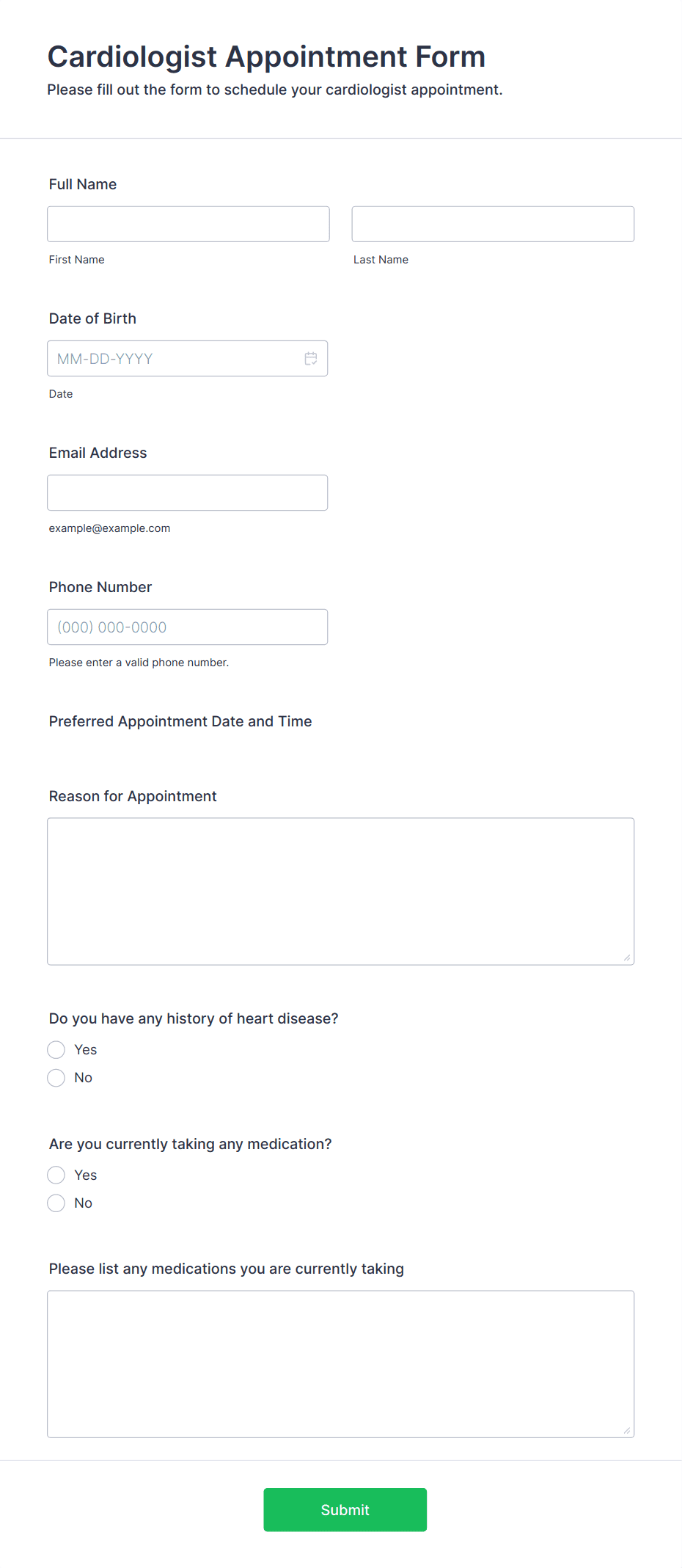 Cardiologist Appointment Form
Please fill out the form to schedule your cardiologist appointment.

Full Name

First Name

Last Name

Date of Birth

MM-DD-YYYY

Date

Email Address

example@example.com

Phone Number

(000) 000-0000

Please enter a valid phone number.

Preferred Appointment Date and Time

Reason for Appointment

Do you have any history of heart disease?

Yes

No

Are you currently taking any medication?

Yes

No

Please list any medications you are currently taking

Submit